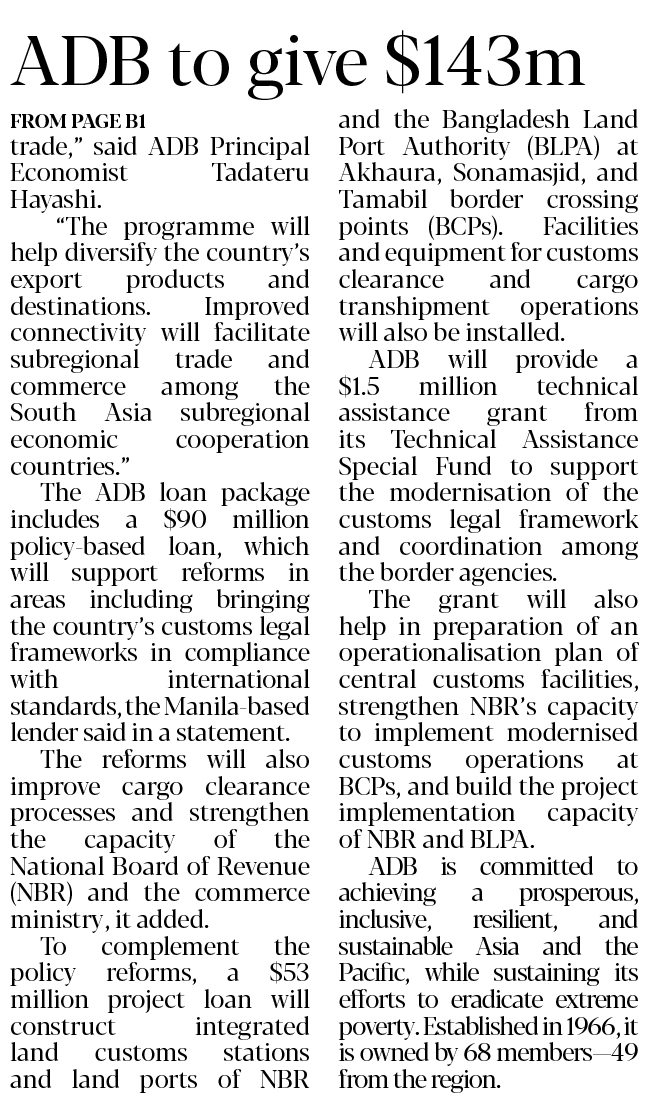 ADB to give \$143m

FROM PAGE B1

trade," said ADB Principal Economist Tadateru Hayashi.

"The programme will help diversify the country's export products and destinations. Improved connectivity will facilitate subregional trade and commerce among the South Asia subregional economic cooperation countries."

The ADB loan package includes a \$90 million policy-based loan, which will support reforms in areas including bringing the country's customs legal frameworks in compliance with international standards, the Manila-based lender said in a statement.

The reforms will also improve cargo clearance processes and strengthen the capacity of the National Board of Revenue (NBR) and the commerce ministry, it added.

To complement the policy reforms, a \$53 million project loan will construct integrated land customs stations and land ports of NBR and the Bangladesh Land Port Authority (BLPA) at Akhaura, Sonamasjid, and Tamabil border crossing points (BCPs). Facilities and equipment for customs clearance and cargo transhipment operations will also be installed.

ADB will provide a \$1.5 million technical assistance grant from its Technical Assistance Special Fund to support the modernisation of the customs legal framework and coordination among the border agencies.

The grant will also help in preparation of an operationalisation plan of central customs facilities, strengthen NBR's capacity to implement modernised customs operations at BCPs, and build the project implementation capacity of NBR and BLPA.

ADB is committed to achieving a prosperous, inclusive, resilient, and sustainable Asia and the Pacific, while sustaining its efforts to eradicate extreme poverty. Established in 1966, it is owned by 68 members—49 from the region.